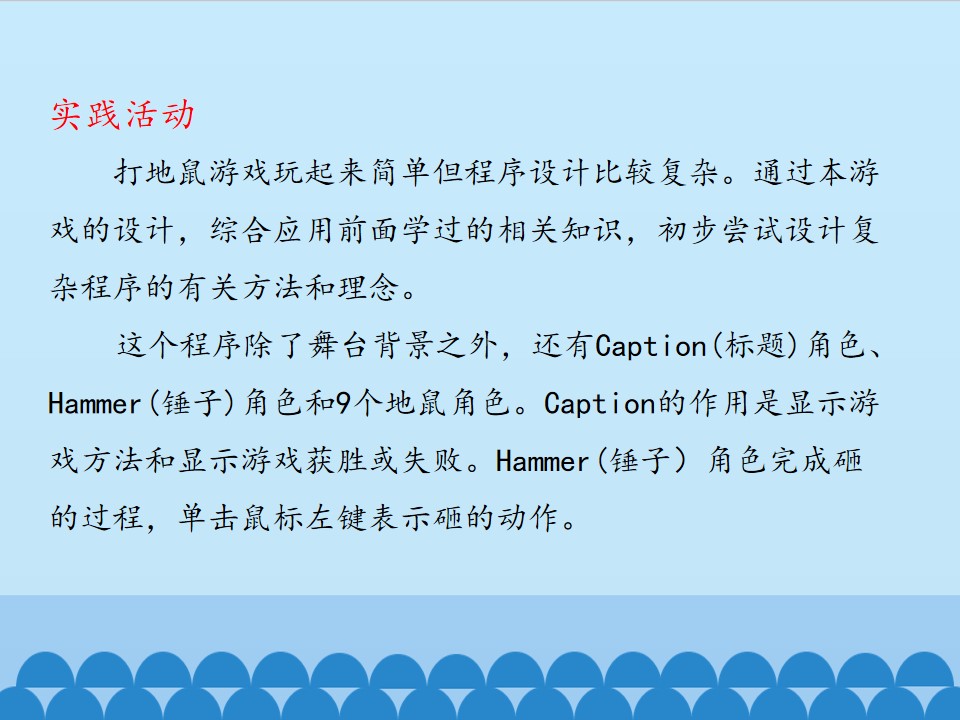 实践活动

打地鼠游戏玩起来简单但程序设计比较复杂。通过本游戏的设计，综合应用前面学过的相关知识，初步尝试设计复杂程序的有关方法和理念。

这个程序除了舞台背景之外，还有Caption(标题)角色、Hammer(锤子)角色和9个地鼠角色。Caption的作用是显示游戏方法和显示游戏获胜或失败。Hammer(锤子)角色完成砸的过程，单击鼠标左键表示砸的动作。